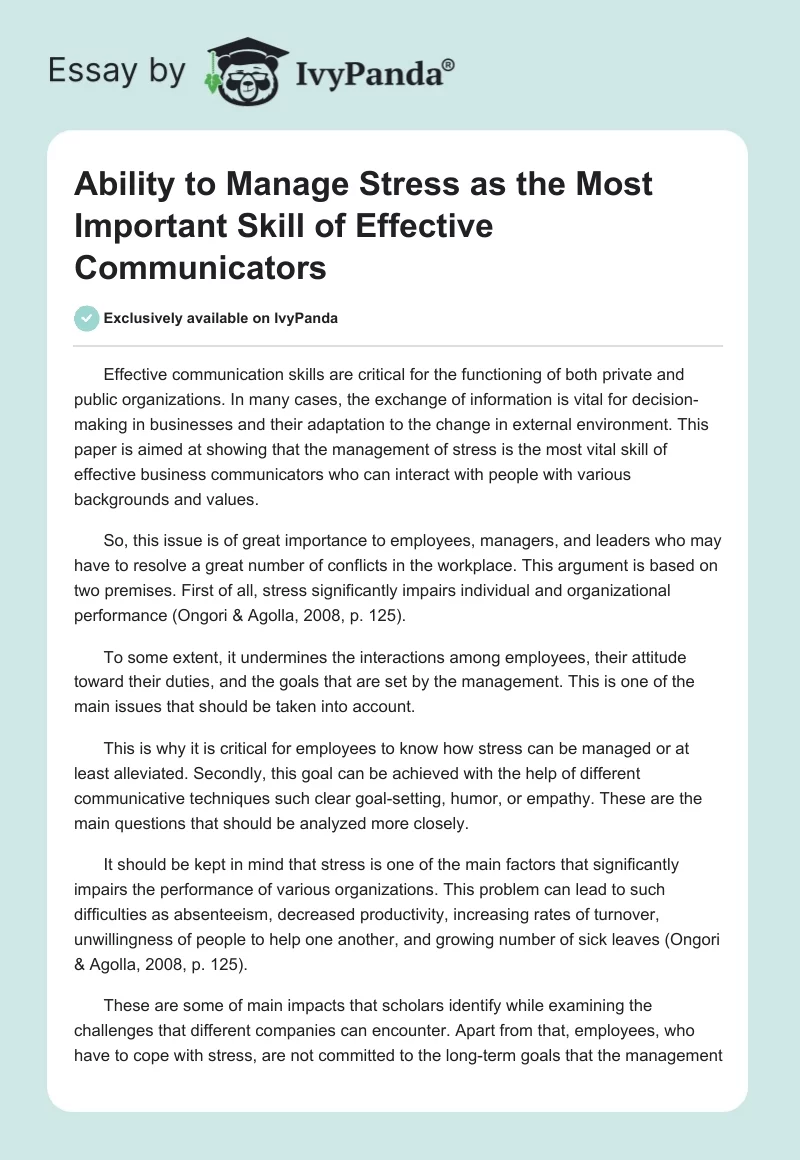 Essay by IvyPanda®

Ability to Manage Stress as the Most Important Skill of Effective Communicators

Exclusively available on IvyPanda

Effective communication skills are critical for the functioning of both private and public organizations. In many cases, the exchange of information is vital for decision-making in businesses and their adaptation to the change in external environment. This paper is aimed at showing that the management of stress is the most vital skill of effective business communicators who can interact with people with various backgrounds and values.

So, this issue is of great importance to employees, managers, and leaders who may have to resolve a great number of conflicts in the workplace. This argument is based on two premises. First of all, stress significantly impairs individual and organizational performance (Ongori & Agolla, 2008, p. 125).

To some extent, it undermines the interactions among employees, their attitude toward their duties, and the goals that are set by the management. This is one of the main issues that should be taken into account.

This is why it is critical for employees to know how stress can be managed or at least alleviated. Secondly, this goal can be achieved with the help of different communicative techniques such clear goal-setting, humor, or empathy. These are the main questions that should be analyzed more closely.

It should be kept in mind that stress is one of the main factors that significantly impairs the performance of various organizations. This problem can lead to such difficulties as absenteeism, decreased productivity, increasing rates of turnover, unwillingness of people to help one another, and growing number of sick leaves (Ongori & Agolla, 2008, p. 125).

These are some of main impacts that scholars identify while examining the challenges that different companies can encounter. Apart from that, employees, who have to cope with stress, are not committed to the long-term goals that the management